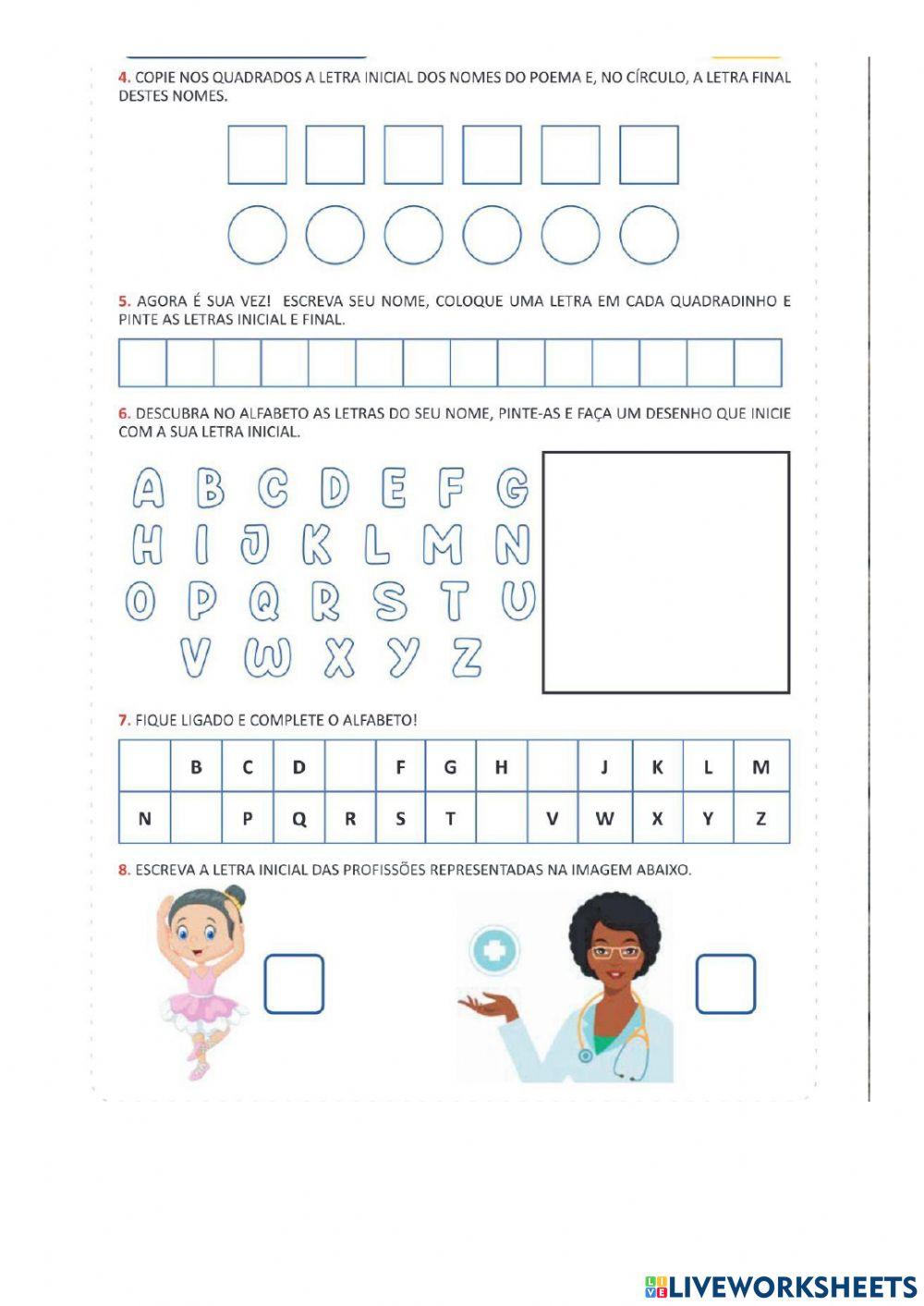 4. COPIE NOS QUADRADOS A LETRA INICIAL DOS NOMES DO POEMA E, NO CÍRCULO, A LETRA FINAL DESTES NOMES.

5. AGORA É SUA VEZ! ESCREVA SEU NOME, COLOQUE UMA LETRA EM CADA QUADRADINHO E PINTE AS LETRAS INICIAL E FINAL.

6. DESCUBRA NO ALFABETO AS LETRAS DO SEU NOME, PINTE-AS E FAÇA UM DESENHO QUE INICIE COM A SUA LETRA INICIAL.

A B C D E F G
H I J K L M N
O P Q R S T U
V W X Y Z

7. FIQUE LIGADO E COMPLETE O ALFABETO!

| | B | C | D | | F | G | H | | J | K | L | M |
|---|---|---|---|---|---|---|---|---|---|---|---|---|
| N | | P | Q | R | S | T | | V | W | X | Y | Z |

8. ESCREVA A LETRA INICIAL DAS PROFISSÕES REPRESENTADAS NA IMAGEM ABAIXO.

LIVEWORKSHEETS